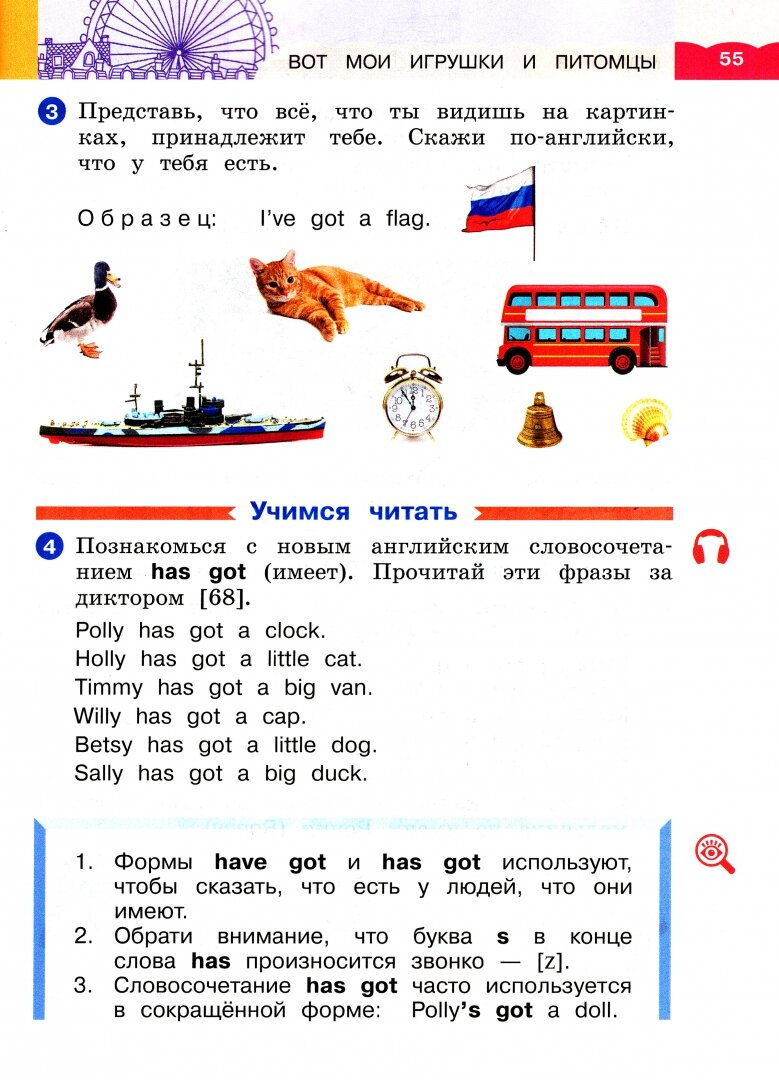 ВОТ МОИ ИГРУШКИ И ПИТОМЦЫ 55

3 Представь, что всё, что ты видишь на картинках, принадлежит тебе. Скажи по-английски, что у тебя есть.

Образец: I've got a flag.

Учимся читать

4 Познакомься с новым английским словосочетанием has got (имеет). Прочитай эти фразы за диктором [68].

Polly has got a clock.
Holly has got a little cat.
Timmy has got a big van.
Willy has got a cap.
Betsy has got a little dog.
Sally has got a big duck.

1. Формы have got и has got используют, чтобы сказать, что есть у людей, что они имеют.
2. Обрати внимание, что буква s в конце слова has произносится звонко — [z].
3. Словосочетание has got часто используется в сокращённой форме: Polly's got a doll.